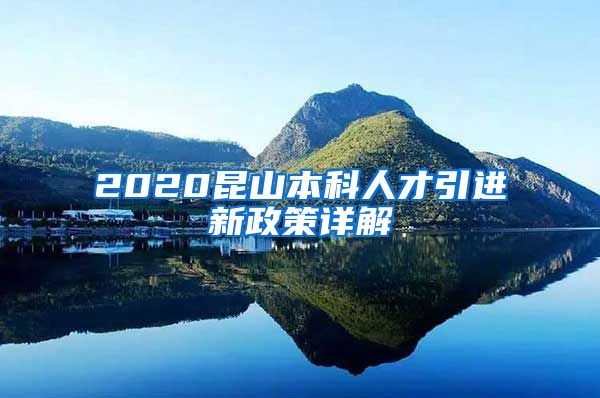 2020昆山本科人才引进新政策详解